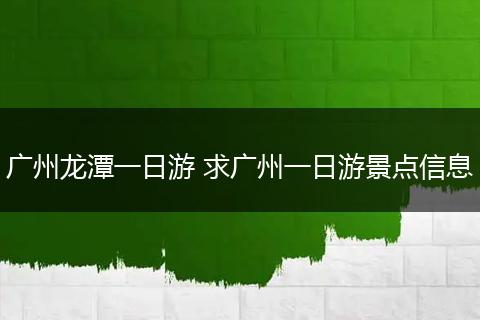 广州龙潭一日游 求广州一日游景点信息